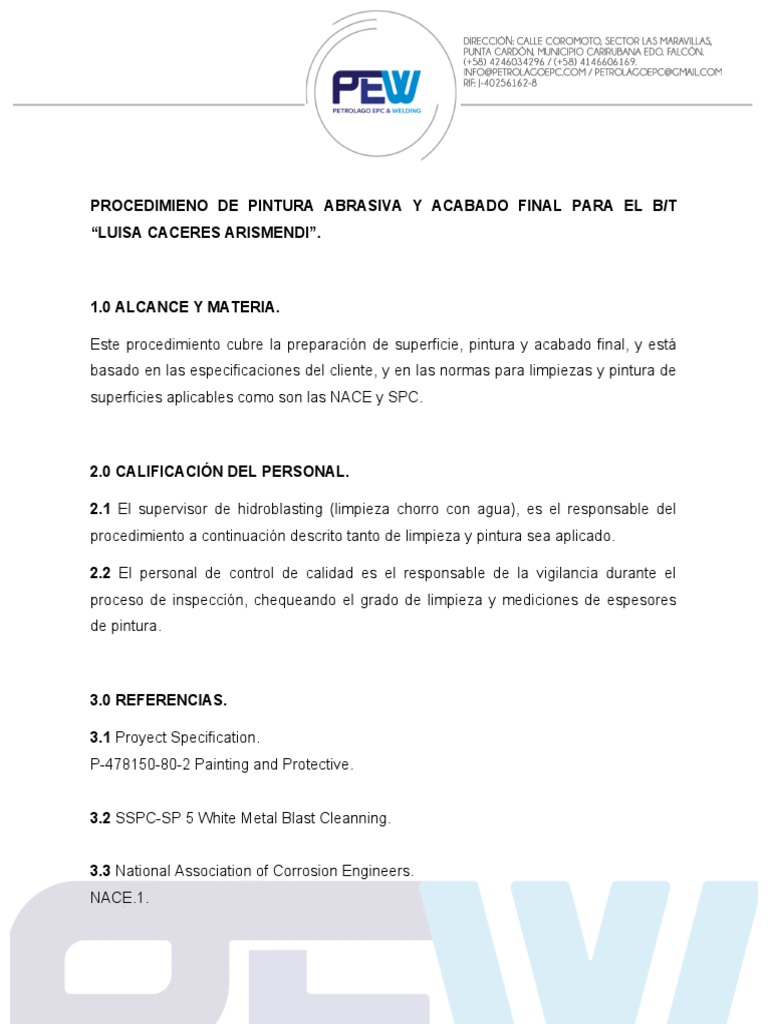 PEW
PETROLAGO EPC & WELDING

DIRECCIÓN: CALLE COROMOTO, SECTOR LAS MARAVILLAS, PUNTA CARDÓN, MUNICIPIO CARIRUBANA EDO. FALCÓN.
(+58) 4246034296 / (+58) 4146606169.
INFO@PETROLAGOEPC.COM / PETROLAGOEPC@GMAIL.COM
RIF: J-40256162-8

PROCEDIMIENO DE PINTURA ABRASIVA Y ACABADO FINAL PARA EL B/T "LUISA CACERES ARISMENDI".

1.0 ALCANCE Y MATERIA.

Este procedimiento cubre la preparación de superficie, pintura y acabado final, y está basado en las especificaciones del cliente, y en las normas para limpiezas y pintura de superficies aplicables como son las NACE y SPC.

2.0 CALIFICACIÓN DEL PERSONAL.

2.1 El supervisor de hidroblasting (limpieza chorro con agua), es el responsable del procedimiento a continuación descrito tanto de limpieza y pintura sea aplicado.

2.2 El personal de control de calidad es el responsable de la vigilancia durante el proceso de inspección, chequeando el grado de limpieza y mediciones de espesores de pintura.

3.0 REFERENCIAS.

3.1 Proyect Specification.
P-478150-80-2 Painting and Protective.

3.2 SSPC-SP 5 White Metal Blast Cleanning.

3.3 National Association of Corrosion Engineers.
NACE.1.